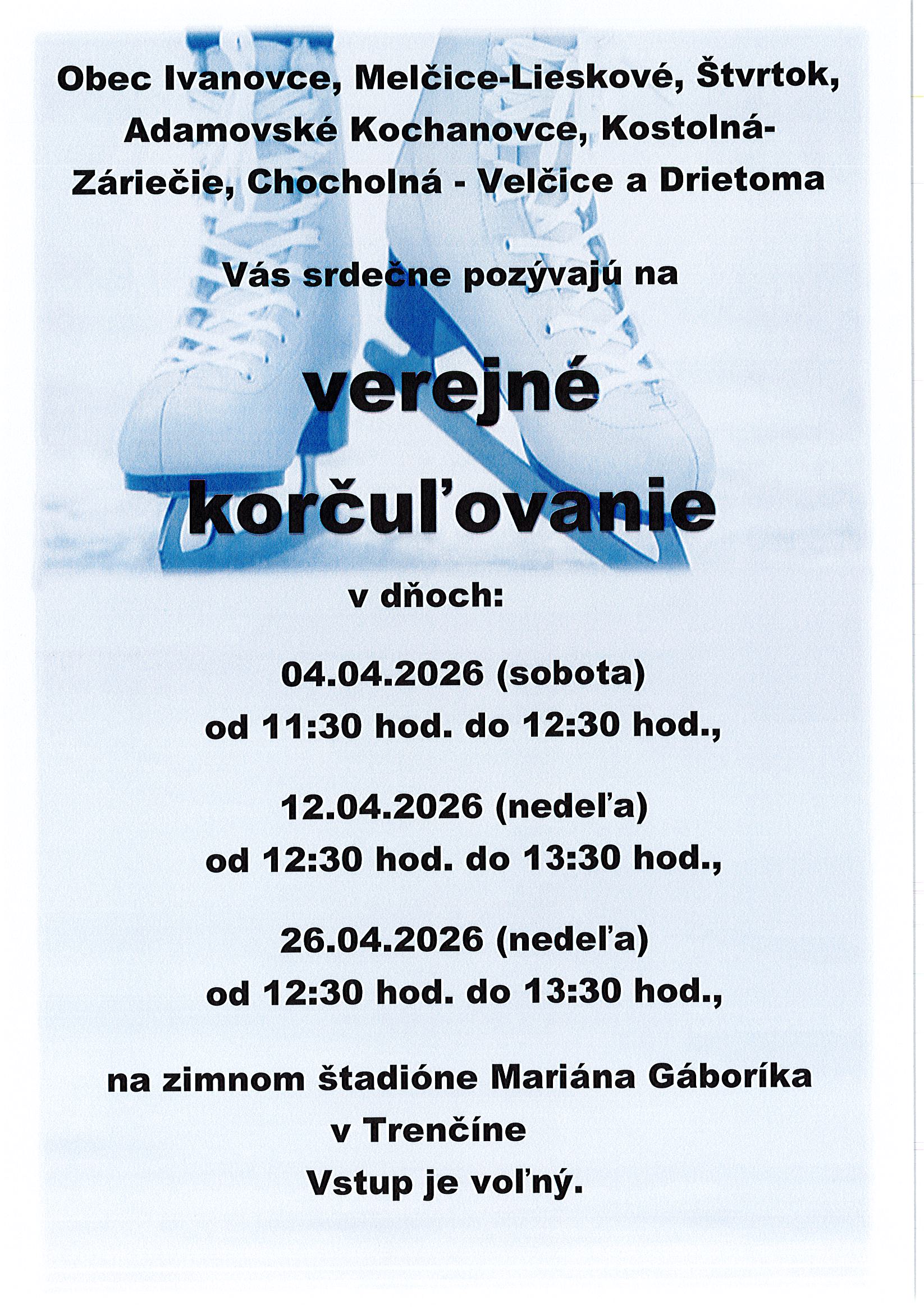 Obec Ivanovce, Melčice-Lieskové, Štvrtok, Adamovské Kochanovce, Kostolná-Záriečie, Chocholná - Velčice a Drietoma

Vás srdečne pozývajú na

verejné korčuľovanie

v dňoch:

04.04.2026 (sobota)
od 11:30 hod. do 12:30 hod.,

12.04.2026 (nedeľa)
od 12:30 hod. do 13:30 hod.,

26.04.2026 (nedeľa)
od 12:30 hod. do 13:30 hod.,

na zimnom štadióne Mariána Gáboríka v Trenčíne
Vstup je voľný.